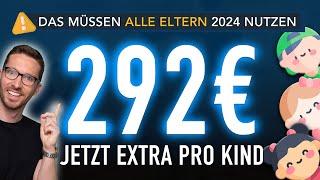 DAS MÜSSEN ALLE ELTERN 2024 NUTZEN

292€

JETZT EXTRA PRO KIND